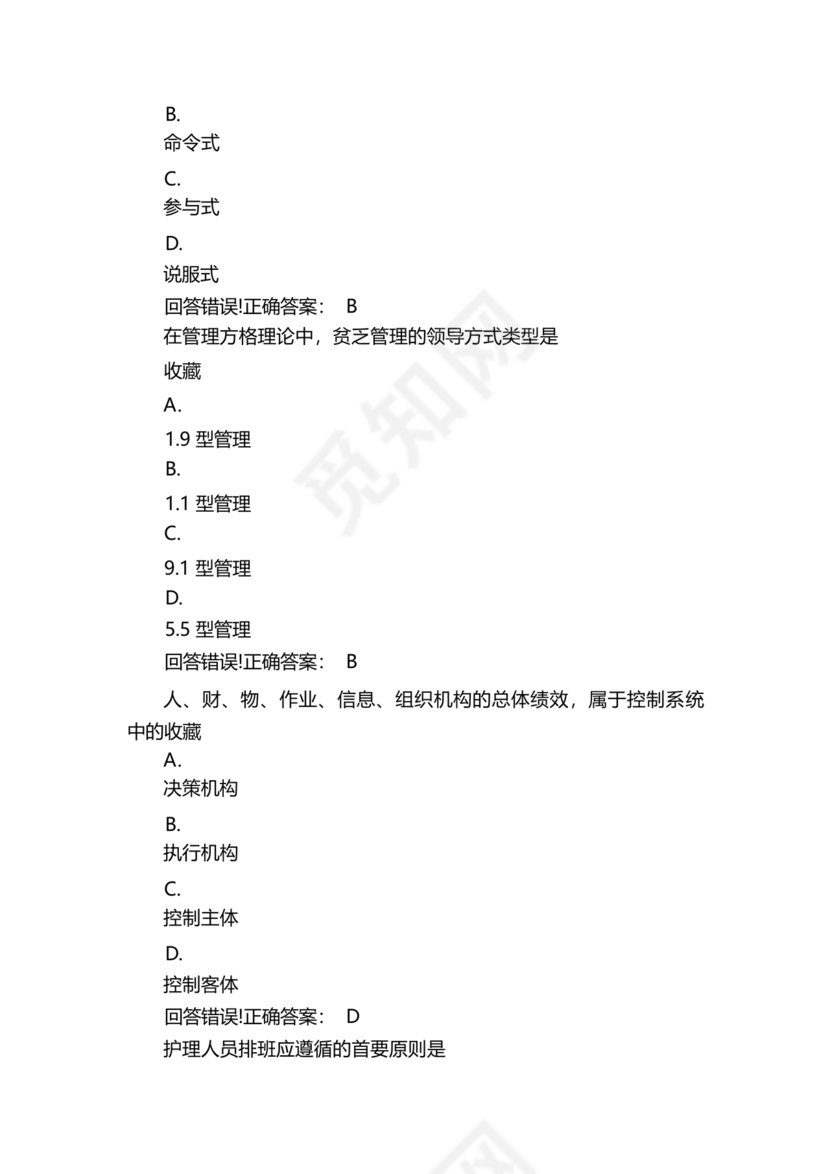 B.
命令式
C.
参与式
D.
说服式
回答错误!正确答案： B
在管理方格理论中，贫乏管理的领导方式类型是
收藏
A.
1.9 型管理
B.
1.1 型管理
C.
9.1 型管理
D.
5.5 型管理
回答错误!正确答案： B
人、财、物、作业、信息、组织机构的总体绩效，属于控制系统中的收藏
A.
决策机构
B.
执行机构
C.
控制主体
D.
控制客体
回答错误!正确答案： D
护理人员排班应遵循的首要原则是

觅知网